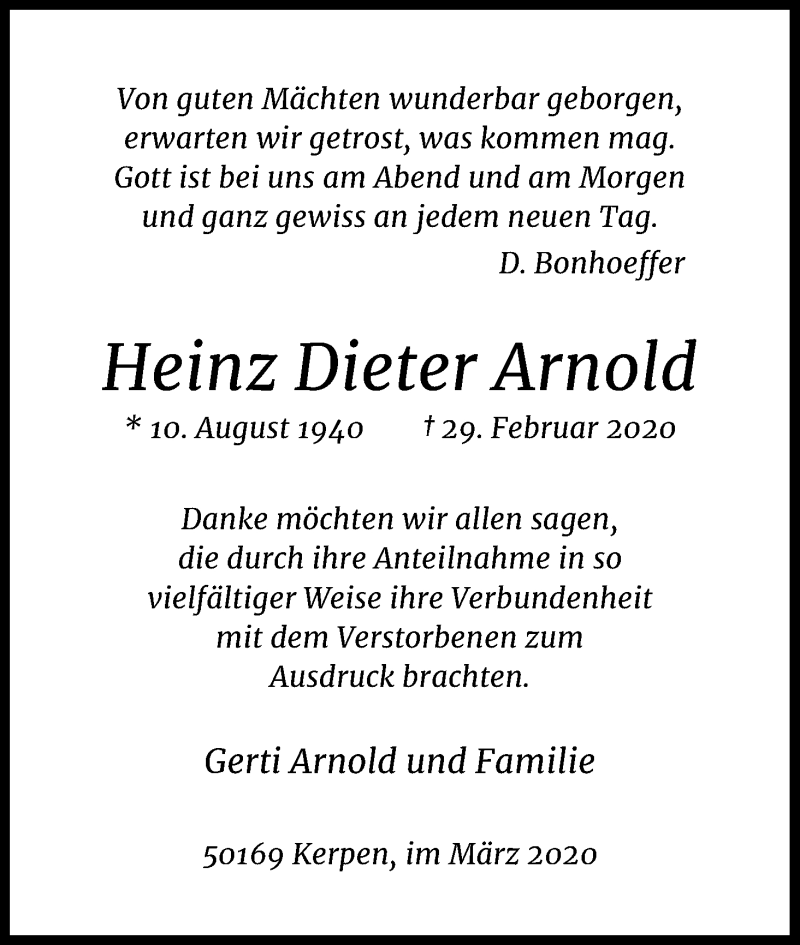 Von guten Mächten wunderbar geborgen,
erwarten wir getrost, was kommen mag.
Gott ist bei uns am Abend und am Morgen
und ganz gewiss an jedem neuen Tag.
D. Bonhoeffer

Heinz Dieter Arnold

* 10. August 1940 † 29. Februar 2020

Danke möchten wir allen sagen, die durch ihre Anteilnahme in so vielfältiger Weise ihre Verbundenheit mit dem Verstorbenen zum Ausdruck brachten.

Gerti Arnold und Familie

50169 Kerpen, im März 2020